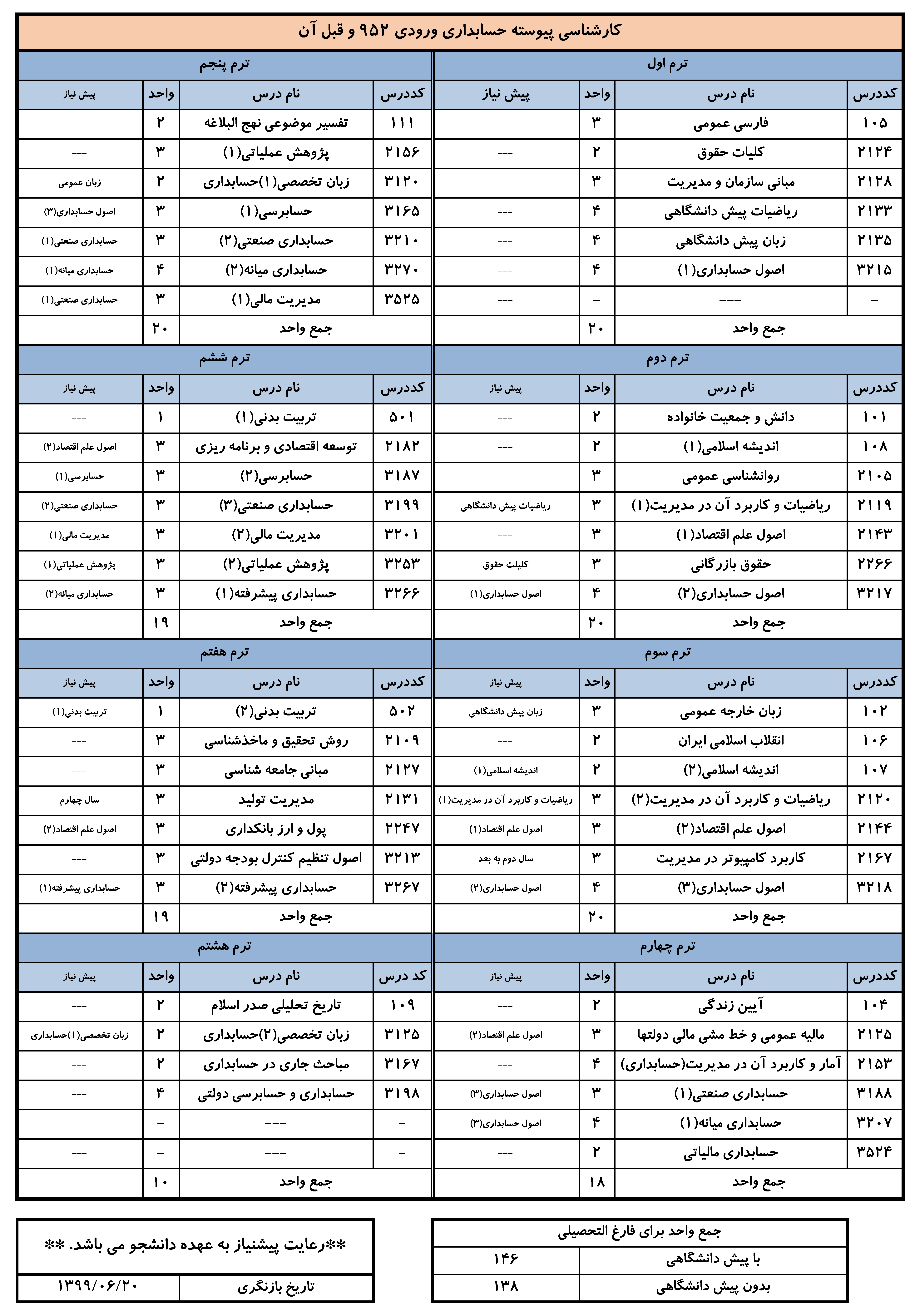 کارشناسی پیوسته حسابداری ورودی ۹۵۲ و قبل آن

ترم اول

| کددرس | نام درس | واحد | پیش نیاز |
|---|---|---|---|
| ۱۰۵ | فارسی عمومی | ۳ | --- |
| ۲۱۲۴ | کلیات حقوق | ۲ | --- |
| ۲۱۲۸ | مبانی سازمان و مدیریت | ۳ | --- |
| ۲۱۳۳ | ریاضیات پیش دانشگاهی | ۴ | --- |
| ۲۱۳۵ | زبان پیش دانشگاهی | ۴ | --- |
| ۳۲۱۵ | اصول حسابداری(۱) | ۴ | --- |
| - | --- | - | --- |
| | جمع واحد | ۲۰ | |

ترم دوم

| کددرس | نام درس | واحد | پیش نیاز |
|---|---|---|---|
| ۱۰۱ | دانش و جمعیت خانواده | ۲ | --- |
| ۱۰۸ | اندیشه اسلامی(۱) | ۲ | --- |
| ۲۱۰۵ | روانشناسی عمومی | ۳ | --- |
| ۲۱۱۹ | ریاضیات و کاربرد آن در مدیریت(۱) | ۳ | ریاضیات پیش دانشگاهی |
| ۲۱۴۳ | اصول علم اقتصاد(۱) | ۳ | --- |
| ۲۲۶۶ | حقوق بازرگانی | ۳ | کلیلت حقوق |
| ۳۲۱۷ | اصول حسابداری(۲) | ۴ | اصول حسابداری(۱) |
| | جمع واحد | ۲۰ | |

ترم سوم

| کددرس | نام درس | واحد | پیش نیاز |
|---|---|---|---|
| ۱۰۲ | زبان خارجه عمومی | ۳ | زبان پیش دانشگاهی |
| ۱۰۶ | انقلاب اسلامی ایران | ۲ | --- |
| ۱۰۷ | اندیشه اسلامی(۲) | ۲ | اندیشه اسلامی(۱) |
| ۲۱۲۰ | ریاضیات و کاربرد آن در مدیریت(۲) | ۳ | ریاضیات و کاربرد آن در مدیریت(۱) |
| ۲۱۴۴ | اصول علم اقتصاد(۲) | ۳ | اصول علم اقتصاد(۱) |
| ۲۱۶۷ | کاربرد کامپیوتر در مدیریت | ۳ | سال دوم به بعد |
| ۳۲۱۸ | اصول حسابداری(۳) | ۴ | اصول حسابداری(۲) |
| | جمع واحد | ۲۰ | |

ترم چهارم

| کددرس | نام درس | واحد | پیش نیاز |
|---|---|---|---|
| ۱۰۴ | آیین زندگی | ۲ | --- |
| ۲۱۲۵ | مالیه عمومی و خط مشی مالی دولتها | ۳ | اصول علم اقتصاد(۲) |
| ۲۱۵۳ | آمار و کاربرد آن در مدیریت(حسابداری) | ۴ | --- |
| ۳۱۸۸ | حسابداری صنعتی(۱) | ۳ | اصول حسابداری(۳) |
| ۳۲۰۷ | حسابداری میانه(۱) | ۴ | اصول حسابداری(۳) |
| ۳۵۲۴ | حسابداری مالیاتی | ۲ | --- |
| | جمع واحد | ۱۸ | |

ترم پنجم

| کددرس | نام درس | واحد | پیش نیاز |
|---|---|---|---|
| ۱۱۱ | تفسیر موضوعی نهج البلاغه | ۲ | --- |
| ۲۱۵۶ | پژوهش عملیاتی(۱) | ۳ | --- |
| ۳۱۲۰ | زبان تخصصی(۱)حسابداری | ۲ | زبان عمومی |
| ۳۱۶۵ | حسابرسی(۱) | ۳ | اصول حسابداری(۳) |
| ۳۲۱۰ | حسابداری صنعتی(۲) | ۳ | حسابداری صنعتی(۱) |
| ۳۲۷۰ | حسابداری میانه(۲) | ۴ | حسابداری میانه(۱) |
| ۳۵۲۵ | مدیریت مالی(۱) | ۳ | حسابداری صنعتی(۱) |
| | جمع واحد | ۲۰ | |

ترم ششم

| کددرس | نام درس | واحد | پیش نیاز |
|---|---|---|---|
| ۵۰۱ | تربیت بدنی(۱) | ۱ | --- |
| ۲۱۸۲ | توسعه اقتصادی و برنامه ریزی | ۳ | اصول علم اقتصاد(۲) |
| ۳۱۸۷ | حسابرسی(۲) | ۳ | حسابرسی(۱) |
| ۳۱۹۹ | حسابداری صنعتی(۳) | ۳ | حسابداری صنعتی(۲) |
| ۳۲۰۱ | مدیریت مالی(۲) | ۳ | مدیریت مالی(۱) |
| ۳۲۵۳ | پژوهش عملیاتی(۲) | ۳ | پژوهش عملیاتی(۱) |
| ۳۲۶۶ | حسابداری پیشرفته(۱) | ۳ | حسابداری میانه(۲) |
| | جمع واحد | ۱۹ | |

ترم هفتم

| کددرس | نام درس | واحد | پیش نیاز |
|---|---|---|---|
| ۵۰۲ | تربیت بدنی(۲) | ۱ | تربیت بدنی(۱) |
| ۲۱۰۹ | روش تحقیق و ماخذشناسی | ۳ | --- |
| ۲۱۲۷ | مبانی جامعه شناسی | ۳ | --- |
| ۲۱۳۱ | مدیریت تولید | ۳ | سال چهارم |
| ۲۲۴۷ | پول و ارز بانکداری | ۳ | اصول علم اقتصاد(۲) |
| ۳۲۱۳ | اصول تنظیم کنترل بودجه دولتی | ۳ | --- |
| ۳۲۶۷ | حسابداری پیشرفته(۲) | ۳ | حسابداری پیشرفته(۱) |
| | جمع واحد | ۱۹ | |

ترم هشتم

| کد درس | نام درس | واحد | پیش نیاز |
|---|---|---|---|
| ۱۰۹ | تاریخ تحلیلی صدر اسلام | ۲ | --- |
| ۳۱۲۵ | زبان تخصصی(۲)حسابداری | ۲ | زبان تخصصی(۱)حسابداری |
| ۳۱۶۷ | مباحث جاری در حسابداری | ۲ | --- |
| ۳۱۹۸ | حسابداری و حسابرسی دولتی | ۴ | --- |
| - | --- | - | --- |
| - | --- | - | --- |
| | جمع واحد | ۱۰ | |

| جمع واحد برای فارغ التحصیلی | |
|---|---|
| با پیش دانشگاهی | ۱۴۶ |
| بدون پیش دانشگاهی | ۱۳۸ |

**رعایت پیشنیاز به عهده دانشجو می باشد. **

| تاریخ بازنگری | ۱۳۹۹/۰۶/۲۰ |
|---|---|